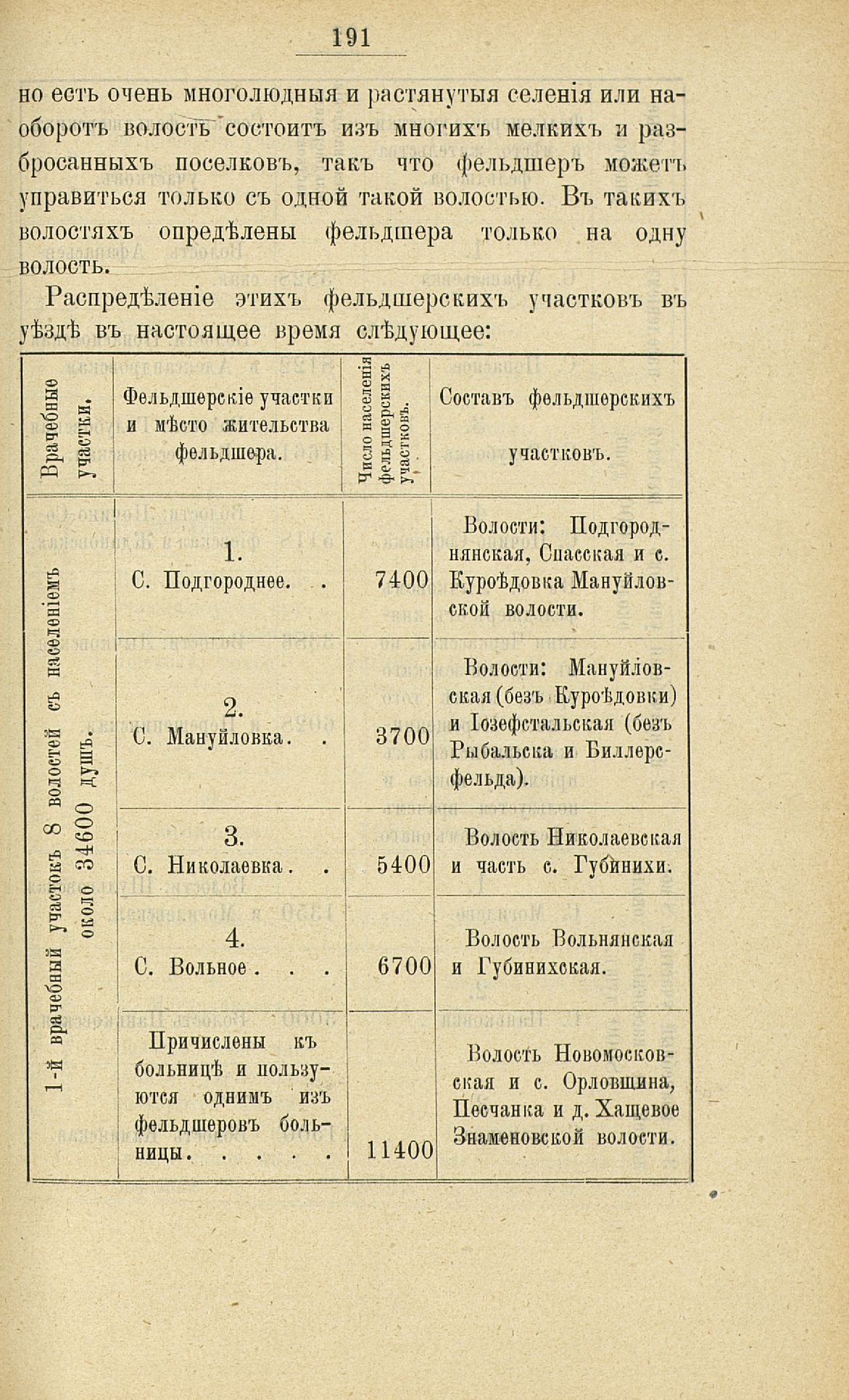 191

но есть очень многолюдныя и растянутыя селенія или наоборотъ волость состоитъ изъ многихъ мелкихъ и разбросанныхъ поселковъ, такъ что фельдшеръ можетъ управиться только съ одной такой волостью. Въ такихъ волостяхъ опредѣлены фельдшера только на одну волость.

Распредѣленіе этихъ фельдшерскихъ участковъ въ уѣздѣ въ настоящее время слѣдующее:

| Врачебные участки. | Фельдшерскіе участки и мѣсто жительства фельдшера. | Число населенія фельдшерскихъ участковъ. | Составъ фельдшерскихъ участковъ. |
|---|---|---|---|
| 1-й врачебный участокъ 8 волостей съ населеніемъ около 34600 душъ. | 1. С. Подгороднее. . | 7400 | Волости: Подгороднянская, Спасская и с. Куроѣдовка Мануйловской волости. |
| | 2. С. Мануйловка. . | 3700 | Волости: Мануйловская (безъ Куроѣдовки) и Іозефстальская (безъ Рыбальска и Биллерсфельда). |
| | 3. С. Николаевка. . | 5400 | Волость Николаевская и часть с. Губинихи. |
| | 4. С. Вольное. . . | 6700 | Волость Вольнянская и Губинихская. |
| | Причислены къ больницѣ и пользуются однимъ изъ фельдшеровъ больницы. . . . . | 11400 | Волость Новомосковская и с. Орловщина, Песчанка и д. Хащевое Знаменовской волости. |